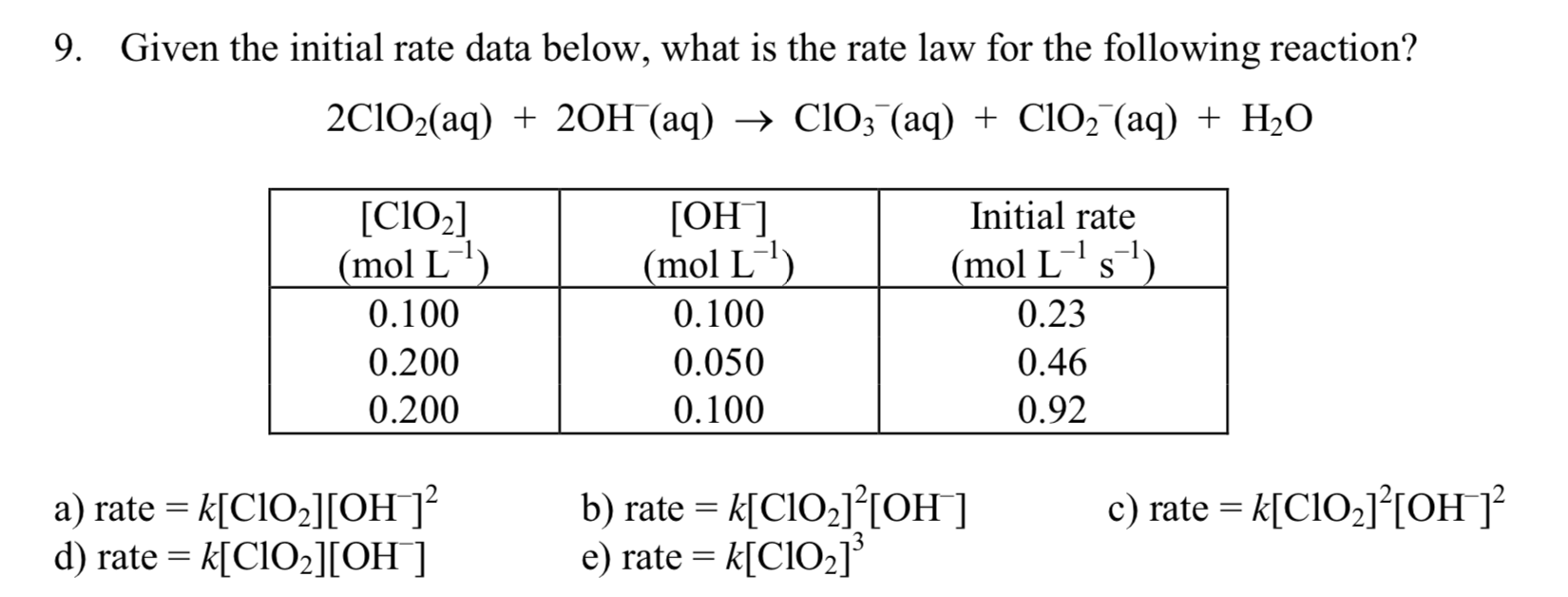 9. Given the initial rate data below, what is the rate law for the following reaction?

$2ClO_2(aq) + 2OH^-(aq) \rightarrow ClO_3^-(aq) + ClO_2^-(aq) + H_2O$

| $[ClO_2]$ (mol $L^{-1}$) | $[OH^-]$ (mol $L^{-1}$) | Initial rate (mol $L^{-1}$ $s^{-1}$) |
|---|---|---|
| 0.100 | 0.100 | 0.23 |
| 0.200 | 0.050 | 0.46 |
| 0.200 | 0.100 | 0.92 |

a) rate = $k[ClO_2][OH^-]^2$
b) rate = $k[ClO_2]^2[OH^-]$
c) rate = $k[ClO_2]^2[OH^-]^2$
d) rate = $k[ClO_2][OH^-]$
e) rate = $k[ClO_2]^3$